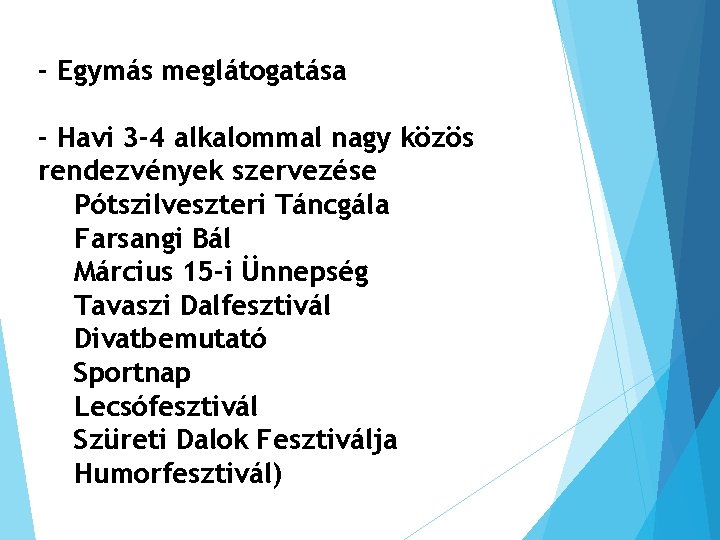 - Egymás meglátogatása

- Havi 3-4 alkalommal nagy közös rendezvények szervezése
Pótszilveszteri Táncgála
Farsangi Bál
Március 15-i Ünnepség
Tavaszi Dalfesztivál
Divatbemutató
Sportnap
Lecsófesztivál
Szüreti Dalok Fesztiválja
Humorfesztivál)